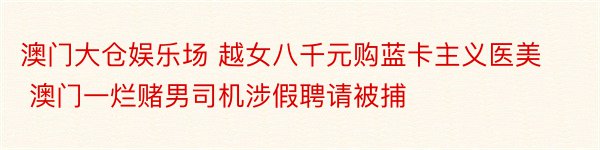 澳门大仓娱乐场 越女八千元购蓝卡主义医美 澳门一烂赌男司机涉假聘请被捕